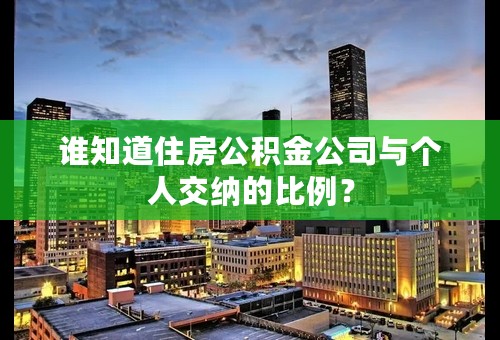 谁知道住房公积金公司与个人交纳的比例？